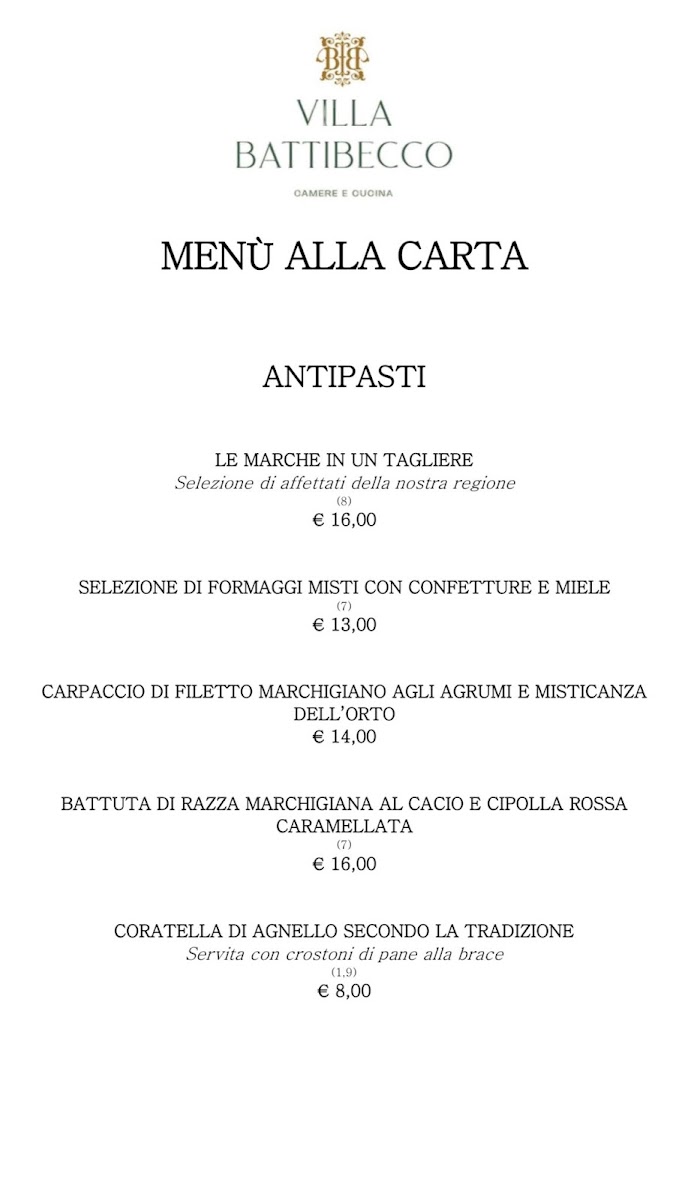 VILLA
BATTIBECCO

CAMERE E CUCINA

MENÙ ALLA CARTA

ANTIPASTI

LE MARCHE IN UN TAGLIERE
Selezione di affettati della nostra regione
(8)
€ 16,00

SELEZIONE DI FORMAGGI MISTI CON CONFETTURE E MIELE
(7)
€ 13,00

CARPACCIO DI FILETTO MARCHIGIANO AGLI AGRUMI E MISTICANZA DELL'ORTO
€ 14,00

BATTUTA DI RAZZA MARCHIGIANA AL CACIO E CIPOLLA ROSSA CARAMELLATA
(7)
€ 16,00

CORATELLA DI AGNELLO SECONDO LA TRADIZIONE
Servita con crostoni di pane alla brace
(1,9)
€ 8,00